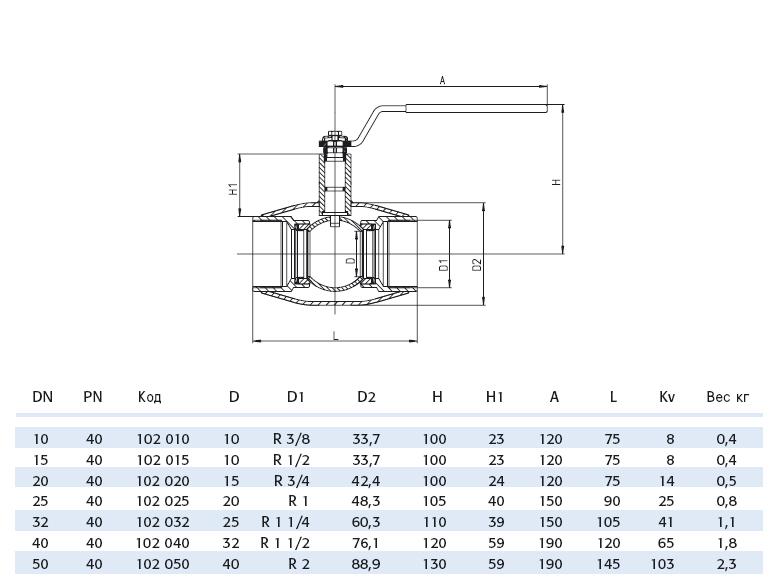 A

H1

H

D

D1

D2

L

| DN | PN | Код | D | D1 | D2 | H | H1 | A | L | Kv | Вес кг |
|---|---|---|---|---|---|---|---|---|---|---|---|
| 10 | 40 | 102 010 | 10 | R 3/8 | 33,7 | 100 | 23 | 120 | 75 | 8 | 0,4 |
| 15 | 40 | 102 015 | 10 | R 1/2 | 33,7 | 100 | 23 | 120 | 75 | 8 | 0,4 |
| 20 | 40 | 102 020 | 15 | R 3/4 | 42,4 | 100 | 24 | 120 | 75 | 14 | 0,5 |
| 25 | 40 | 102 025 | 20 | R 1 | 48,3 | 105 | 40 | 150 | 90 | 25 | 0,8 |
| 32 | 40 | 102 032 | 25 | R 1 1/4 | 60,3 | 110 | 39 | 150 | 105 | 41 | 1,1 |
| 40 | 40 | 102 040 | 32 | R 1 1/2 | 76,1 | 120 | 59 | 190 | 120 | 65 | 1,8 |
| 50 | 40 | 102 050 | 40 | R 2 | 88,9 | 130 | 59 | 190 | 145 | 103 | 2,3 |